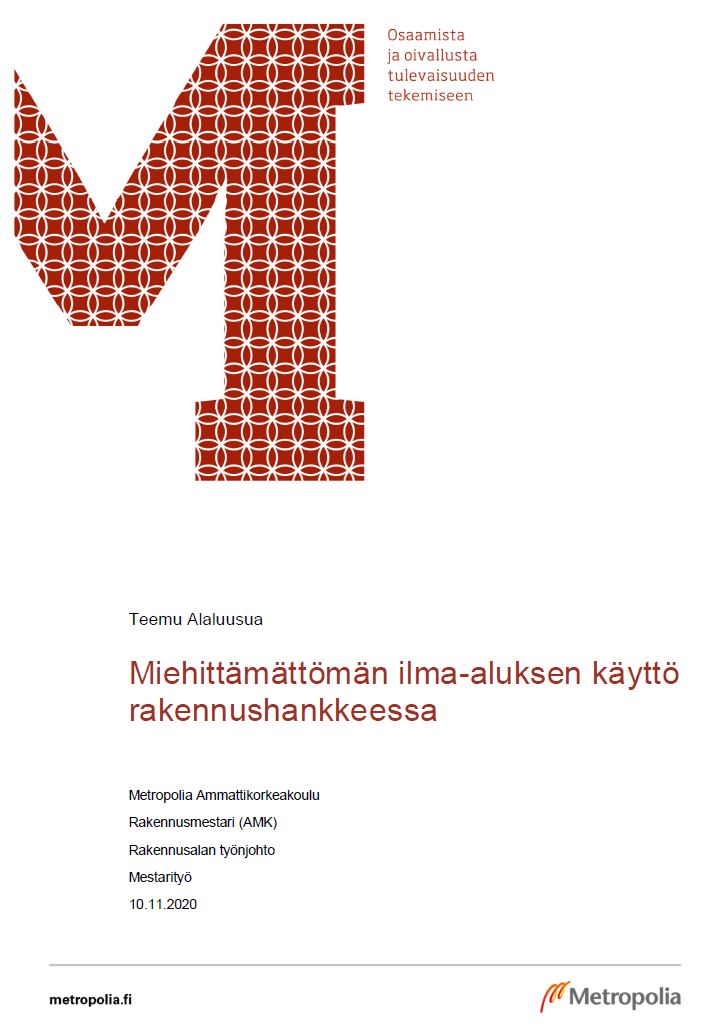 Osaamista
ja oivallusta
tulevaisuuden
tekemiseen

Teemu Alaluusua

Miehittämättömän ilma-aluksen käyttö rakennushankkeessa

Metropolia Ammattikorkeakoulu
Rakennusmestari (AMK)
Rakennusalan työnjohto
Mestarityö
10.11.2020

metropolia.fi

Metropolia